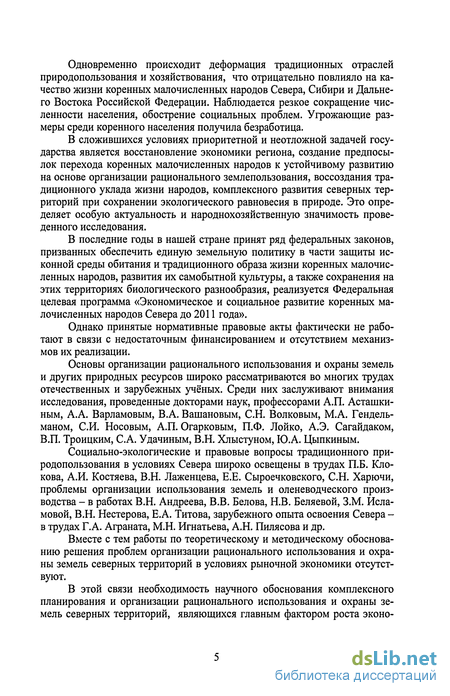 Одновременно происходит деформация традиционных отраслей природопользования и хозяйствования, что отрицательно повлияло на качество жизни коренных малочисленных народов Севера, Сибири и Дальнего Востока Российской Федерации. Наблюдается резкое сокращение численности населения, обострение социальных проблем. Угрожающие размеры среди коренного населения получила безработица.

В сложившихся условиях приоритетной и неотложной задачей государства является восстановление экономики региона, создание предпосылок перехода коренных малочисленных народов к устойчивому развитию на основе организации рационального землепользования, воссоздания традиционного уклада жизни народов, комплексного развития северных территорий при сохранении экологического равновесия в природе. Это определяет особую актуальность и народнохозяйственную значимость проведенного исследования.

В последние годы в нашей стране принят ряд федеральных законов, призванных обеспечить единую земельную политику в части защиты исконной среды обитания и традиционного образа жизни коренных малочисленных народов, развития их самобытной культуры, а также сохранения на этих территориях биологического разнообразия, реализуется Федеральная целевая программа «Экономическое и социальное развитие коренных малочисленных народов Севера до 2011 года».

Однако принятые нормативные правовые акты фактически не работают в связи с недостаточным финансированием и отсутствием механизмов их реализации.

Основы организации рационального использования и охраны земель и других природных ресурсов широко рассматриваются во многих трудах отечественных и зарубежных учёных. Среди них заслуживают внимания исследования, проведенные докторами наук, профессорами А.П. Асташкиным, А.А. Варламовым, В.А. Вашановым, С.Н. Волковым, М.А. Гендельманом, С.И. Носовым, А.П. Огарковым, П.Ф. Лойко, А.Э. Сагайдаком, В.П. Троицким, С.А. Удачиным, В.Н. Хлыстуном, Ю.А. Цыпкиным.

Социально-экологические и правовые вопросы традиционного природопользования в условиях Севера широко освещены в трудах П.Б. Клокова, А.И. Костяева, В.Н. Лаженцева, Е.Е. Сыроечковского, С.Н. Харючи, проблемы организации использования земель и оленеводческого производства – в работах В.Н. Андреева, В.В. Белова, Н.В. Беляевой, З.М. Исламовой, В.Н. Нестерова, Е.А. Титова, зарубежного опыта освоения Севера – в трудах Г.А. Аграната, М.Н. Игнатьева, А.Н. Пилясова и др.

Вместе с тем работы по теоретическому и методическому обоснованию решения проблем организации рационального использования и охраны земель северных территорий в условиях рыночной экономики отсутствуют.

В этой связи необходимость научного обоснования комплексного планирования и организации рационального использования и охраны земель северных территорий, являющихся главным фактором роста эконо-

5

dsLib.net
библиотека диссертаций